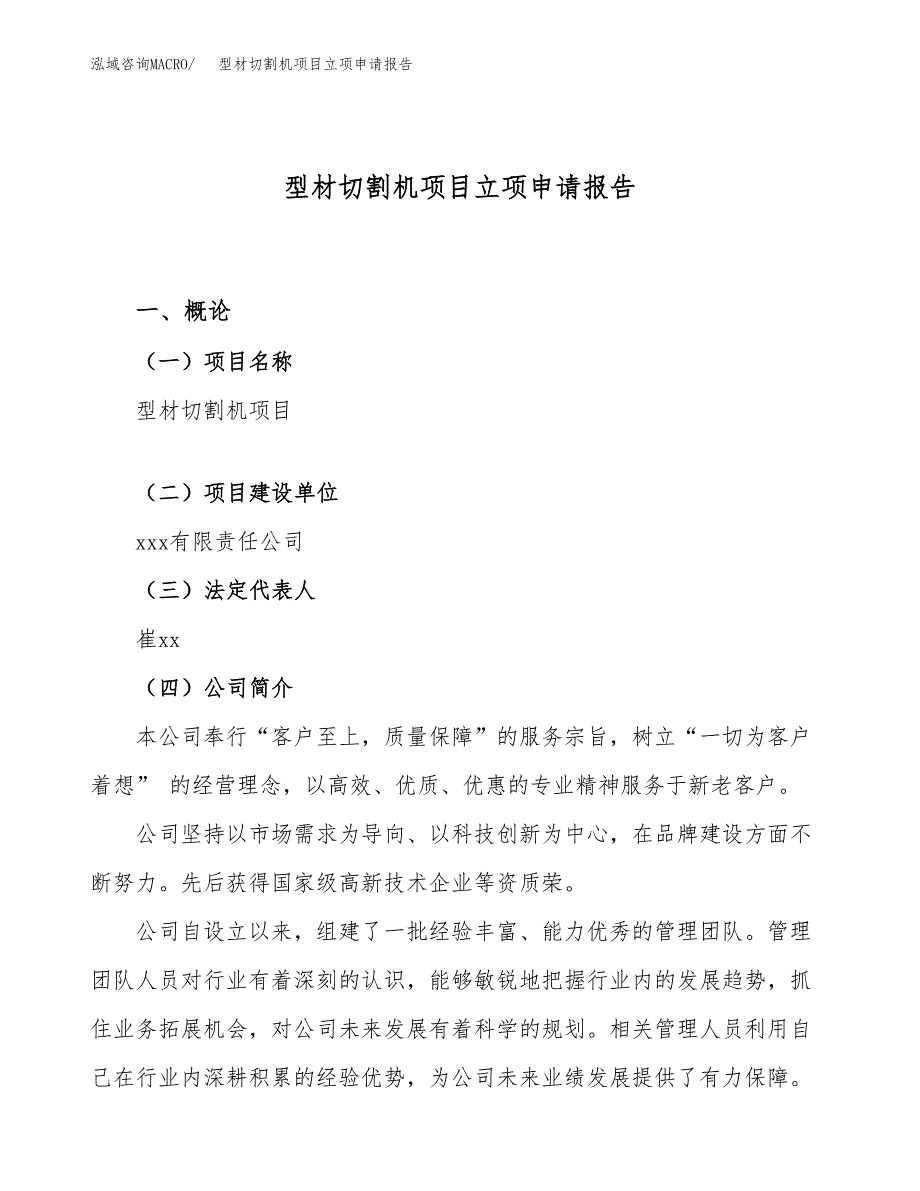 泓域咨询MACRO/　型材切割机项目立项申请报告

型材切割机项目立项申请报告

一、概论

（一）项目名称

型材切割机项目

（二）项目建设单位

xxx有限责任公司

（三）法定代表人

崔xx

（四）公司简介

本公司奉行“客户至上，质量保障”的服务宗旨，树立“一切为客户着想” 的经营理念，以高效、优质、优惠的专业精神服务于新老客户。

公司坚持以市场需求为导向、以科技创新为中心，在品牌建设方面不断努力。先后获得国家级高新技术企业等资质荣。

公司自设立以来，组建了一批经验丰富、能力优秀的管理团队。管理团队人员对行业有着深刻的认识，能够敏锐地把握行业内的发展趋势，抓住业务拓展机会，对公司未来发展有着科学的规划。相关管理人员利用自己在行业内深耕积累的经验优势，为公司未来业绩发展提供了有力保障。